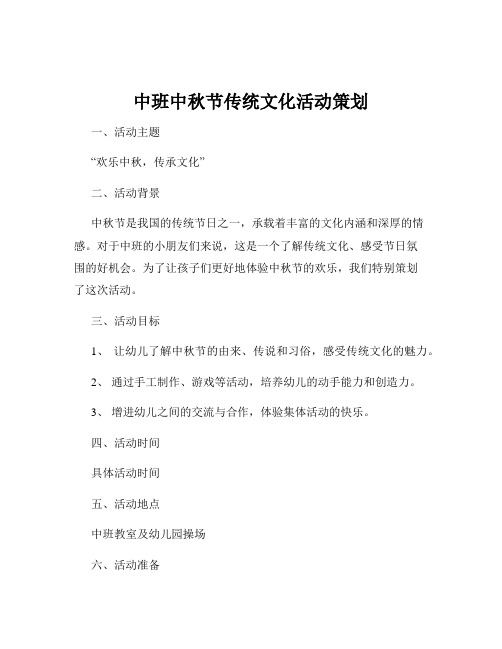 中班中秋节传统文化活动策划

一、活动主题

“欢乐中秋，传承文化”

二、活动背景

中秋节是我国的传统节日之一，承载着丰富的文化内涵和深厚的情感。对于中班的小朋友们来说，这是一个了解传统文化、感受节日氛围的好机会。为了让孩子们更好地体验中秋节的欢乐，我们特别策划了这次活动。

三、活动目标

1、 让幼儿了解中秋节的由来、传说和习俗，感受传统文化的魅力。

2、 通过手工制作、游戏等活动，培养幼儿的动手能力和创造力。

3、 增进幼儿之间的交流与合作，体验集体活动的快乐。

四、活动时间

具体活动时间

五、活动地点

中班教室及幼儿园操场

六、活动准备